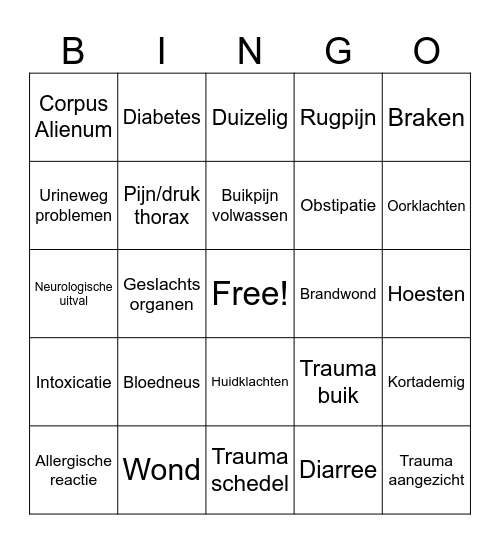 | B | I | N | G | O |
|---|---|---|---|---|
| Corpus Alienum | Diabetes | Duizelig | Rugpijn | Braken |
| Urineweg problemen | Pijn/druk thorax | Buikpijn volwassen | Obstipatie | Oorklachten |
| Neurologische uitval | Geslachts organen | Free! | Brandwond | Hoesten |
| Intoxicatie | Bloedneus | Huidklachten | Trauma buik | Kortademig |
| Allergische reactie | Wond | Trauma schedel | Diarree | Trauma aangezicht |